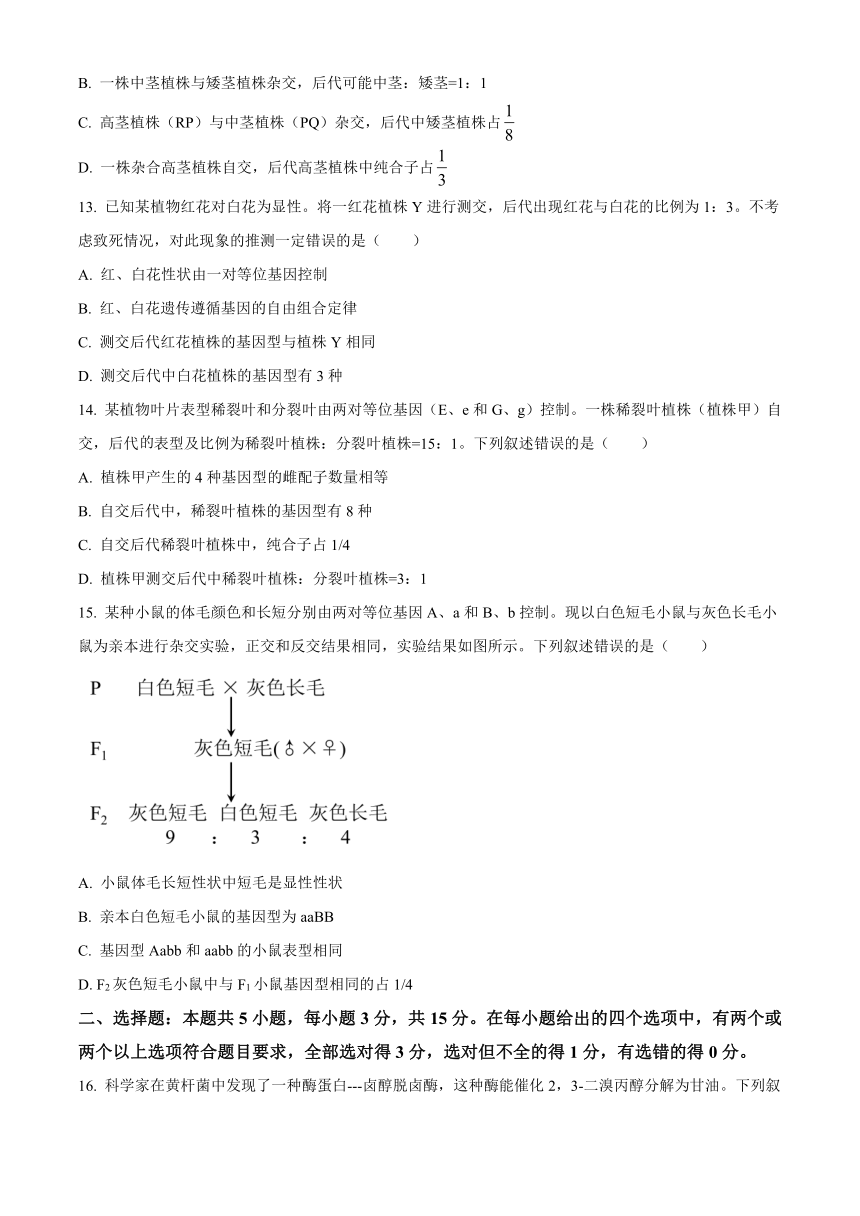 B. 一株中茎植株与矮茎植株杂交，后代可能中茎：矮茎=1：1

C. 高茎植株（RP）与中茎植株（PQ）杂交，后代中矮茎植株占$\frac{1}{8}$

D. 一株杂合高茎植株自交，后代高茎植株中纯合子占$\frac{1}{3}$

13. 已知某植物红花对白花为显性。将一红花植株 Y 进行测交，后代出现红花与白花的比例为 1：3。不考虑致死情况，对此现象的推测一定错误的是（　　）

A. 红、白花性状由一对等位基因控制

B. 红、白花遗传遵循基因的自由组合定律

C. 测交后代红花植株的基因型与植株 Y 相同

D. 测交后代中白花植株的基因型有 3 种

14. 某植物叶片表型稀裂叶和分裂叶由两对等位基因（E、e 和 G、g）控制。一株稀裂叶植株（植株甲）自交，后代的表型及比例为稀裂叶植株：分裂叶植株=15：1。下列叙述错误的是（　　）

A. 植株甲产生的 4 种基因型的雌配子数量相等

B. 自交后代中，稀裂叶植株的基因型有 8 种

C. 自交后代稀裂叶植株中，纯合子占 1/4

D. 植株甲测交后代中稀裂叶植株：分裂叶植株=3：1

15. 某种小鼠的体毛颜色和长短分别由两对等位基因 A、a 和 B、b 控制。现以白色短毛小鼠与灰色长毛小鼠为亲本进行杂交实验，正交和反交结果相同，实验结果如图所示。下列叙述错误的是（　　）

P　白色短毛 × 灰色长毛

$F_1$　灰色短毛(♂×♀)

$F_2$　灰色短毛　白色短毛　灰色长毛
9　：　3　：　4

A. 小鼠体毛长短性状中短毛是显性性状

B. 亲本白色短毛小鼠的基因型为 aaBB

C. 基因型 Aabb 和 aabb 的小鼠表型相同

D. $F_2$ 灰色短毛小鼠中与 $F_1$ 小鼠基因型相同的占 1/4

二、选择题：本题共 5 小题，每小题 3 分，共 15 分。在每小题给出的四个选项中，有两个或两个以上选项符合题目要求，全部选对得 3 分，选对但不全的得 1 分，有选错的得 0 分。

16. 科学家在黄杆菌中发现了一种酶蛋白---卤醇脱卤酶，这种酶能催化 2，3-二溴丙醇分解为甘油。下列叙